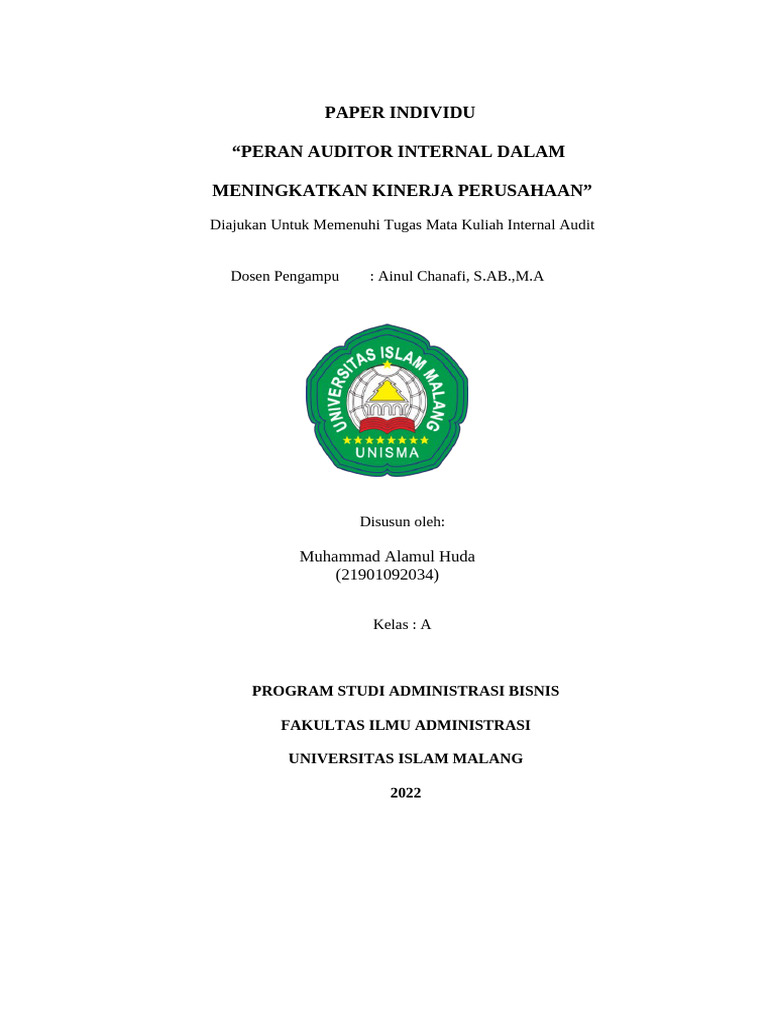 PAPER INDIVIDU

“PERAN AUDITOR INTERNAL DALAM

MENINGKATKAN KINERJA PERUSAHAAN”

Diajukan Untuk Memenuhi Tugas Mata Kuliah Internal Audit

Dosen Pengampu : Ainul Chanafi, S.AB.,M.A

UNIVERSITAS ISLAM MALANG

UNISMA

Disusun oleh:

Muhammad Alamul Huda
(21901092034)

Kelas : A

PROGRAM STUDI ADMINISTRASI BISNIS

FAKULTAS ILMU ADMINISTRASI

UNIVERSITAS ISLAM MALANG

2022